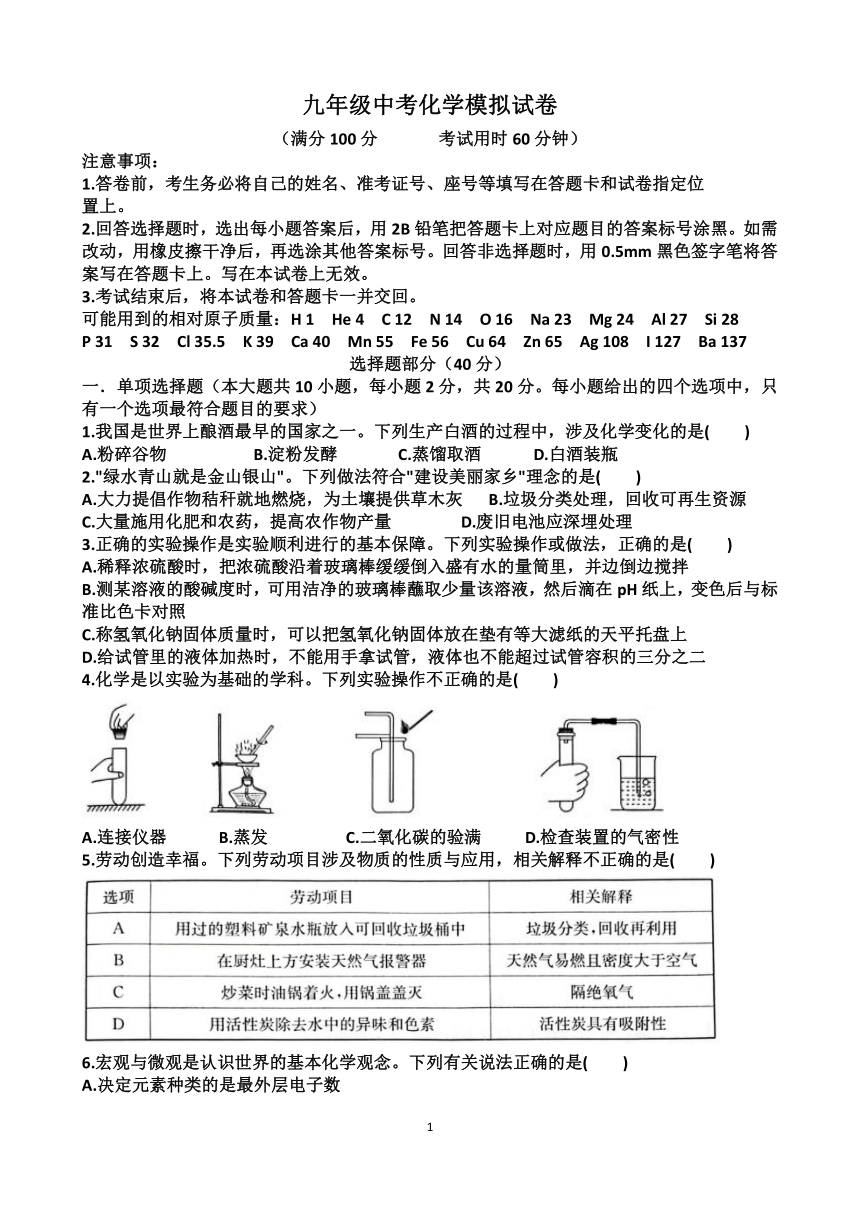 九年级中考化学模拟试卷

（满分 100 分　　　考试用时 60 分钟）

注意事项：

1.答卷前，考生务必将自己的姓名、准考证号、座号等填写在答题卡和试卷指定位置上。

2.回答选择题时，选出每小题答案后，用 2B 铅笔把答题卡上对应题目的答案标号涂黑。如需改动，用橡皮擦干净后，再选涂其他答案标号。回答非选择题时，用 0.5mm 黑色签字笔将答案写在答题卡上。写在本试卷上无效。

3.考试结束后，将本试卷和答题卡一并交回。

可能用到的相对原子质量：H 1　He 4　C 12　N 14　O 16　Na 23　Mg 24　Al 27　Si 28　P 31　S 32　Cl 35.5　K 39　Ca 40　Mn 55　Fe 56　Cu 64　Zn 65　Ag 108　I 127　Ba 137

选择题部分（40 分）

一．单项选择题（本大题共 10 小题，每小题 2 分，共 20 分。每小题给出的四个选项中，只有一个选项最符合题目的要求）

1.我国是世界上酿酒最早的国家之一。下列生产白酒的过程中，涉及化学变化的是(　　)

A.粉碎谷物　　B.淀粉发酵　　C.蒸馏取酒　　D.白酒装瓶

2."绿水青山就是金山银山"。下列做法符合"建设美丽家乡"理念的是(　　)

A.大力提倡作物秸秆就地燃烧，为土壤提供草木灰　　B.垃圾分类处理，回收可再生资源

C.大量施用化肥和农药，提高农作物产量　　D.废旧电池应深埋处理

3.正确的实验操作是实验顺利进行的基本保障。下列实验操作或做法，正确的是(　　)

A.稀释浓硫酸时，把浓硫酸沿着玻璃棒缓缓倒入盛有水的量筒里，并边倒边搅拌

B.测某溶液的酸碱度时，可用洁净的玻璃棒蘸取少量该溶液，然后滴在 pH 纸上，变色后与标准比色卡对照

C.称氢氧化钠固体质量时，可以把氢氧化钠固体放在垫有等大滤纸的天平托盘上

D.给试管里的液体加热时，不能用手拿试管，液体也不能超过试管容积的三分之二

4.化学是以实验为基础的学科。下列实验操作不正确的是(　　)

A.连接仪器　　B.蒸发　　C.二氧化碳的验满　　D.检查装置的气密性

5.劳动创造幸福。下列劳动项目涉及物质的性质与应用，相关解释不正确的是(　　)

| 选项 | 劳动项目 | 相关解释 |
|---|---|---|
| A | 用过的塑料矿泉水瓶放入可回收垃圾桶中 | 垃圾分类，回收再利用 |
| B | 在厨灶上方安装天然气报警器 | 天然气易燃且密度大于空气 |
| C | 炒菜时油锅着火，用锅盖盖灭 | 隔绝氧气 |
| D | 用活性炭除去水中的异味和色素 | 活性炭具有吸附性 |

6.宏观与微观是认识世界的基本化学观念。下列有关说法正确的是(　　)

A.决定元素种类的是最外层电子数

1